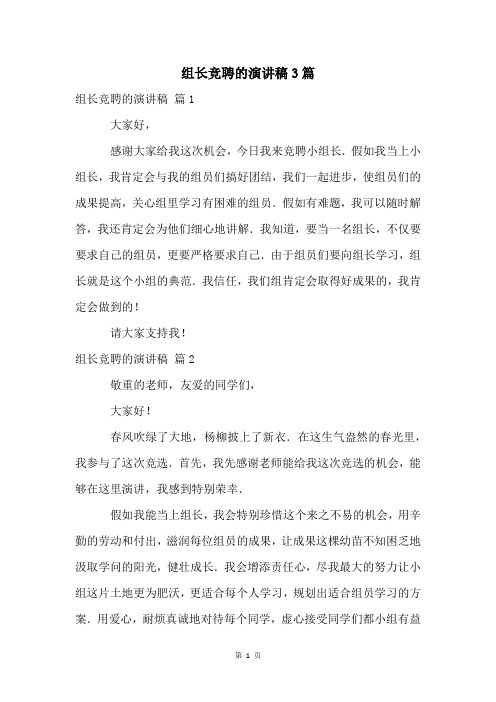 组长竞聘的演讲稿3篇

组长竞聘的演讲稿 篇1

大家好，

感谢大家给我这次机会，今日我来竞聘小组长．假如我当上小组长，我肯定会与我的组员们搞好团结，我们一起进步，使组员们的成果提高，关心组里学习有困难的组员．假如有难题，我可以随时解答，我还肯定会为他们细心地讲解．我知道，要当一名组长，不仅要要求自己的组员，更要严格要求自己．由于组员们要向组长学习，组长就是这个小组的典范．我信任，我们组肯定会取得好成果的，我肯定会做到的！

请大家支持我！

组长竞聘的演讲稿 篇2

敬重的老师，友爱的同学们，

大家好！

春风吹绿了大地，杨柳披上了新衣．在这生气盎然的春光里，我参与了这次竞选．首先，我先感谢老师能给我这次竞选的机会，能够在这里演讲，我感到特别荣幸．

假如我能当上组长，我会特别珍惜这个来之不易的机会，用辛勤的劳动和付出，滋润每位组员的成果，让成果这棵幼苗不知困乏地汲取学问的阳光，健壮成长．我会增添责任心，尽我最大的努力让小组这片土地更为肥沃，更适合每个人学习，规划出适合组员学习的方案．用爱心，耐烦真诚地对待每个同学，虚心接受同学们都小组有益

第 1 页